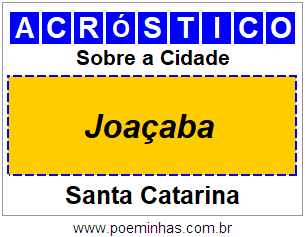 ACRóSTICO

Sobre a Cidade

Joaçaba

Santa Catarina

www.poeminhas.com.br